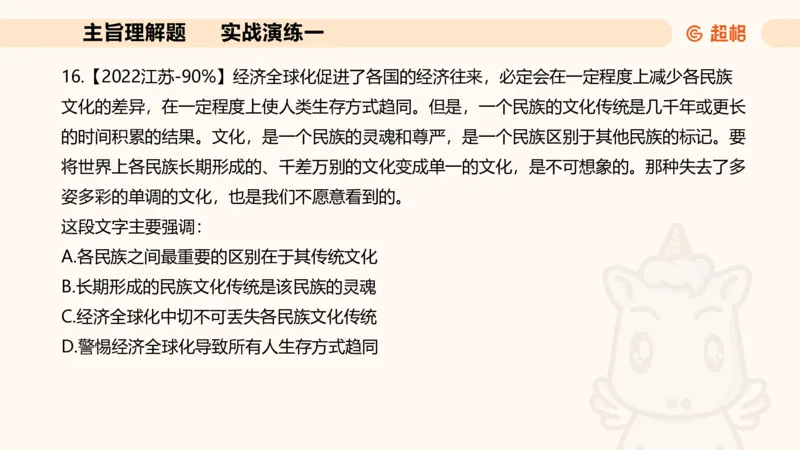 主旨理解题　　实战演练一

超格

16.【2022江苏-90%】经济全球化促进了各国的经济往来，必定会在一定程度上减少各民族文化的差异，在一定程度上使人类生存方式趋同。但是，一个民族的文化传统是几千年或更长的时间积累的结果。文化，是一个民族的灵魂和尊严，是一个民族区别于其他民族的标记。要将世界上各民族长期形成的、千差万别的文化变成单一的文化，是不可想象的。那种失去了多姿多彩的单调的文化，也是我们不愿意看到的。

这段文字主要强调：

A.各民族之间最重要的区别在于其传统文化

B.长期形成的民族文化传统是该民族的灵魂

C.经济全球化中切不可丢失各民族文化传统

D.警惕经济全球化导致所有人生存方式趋同